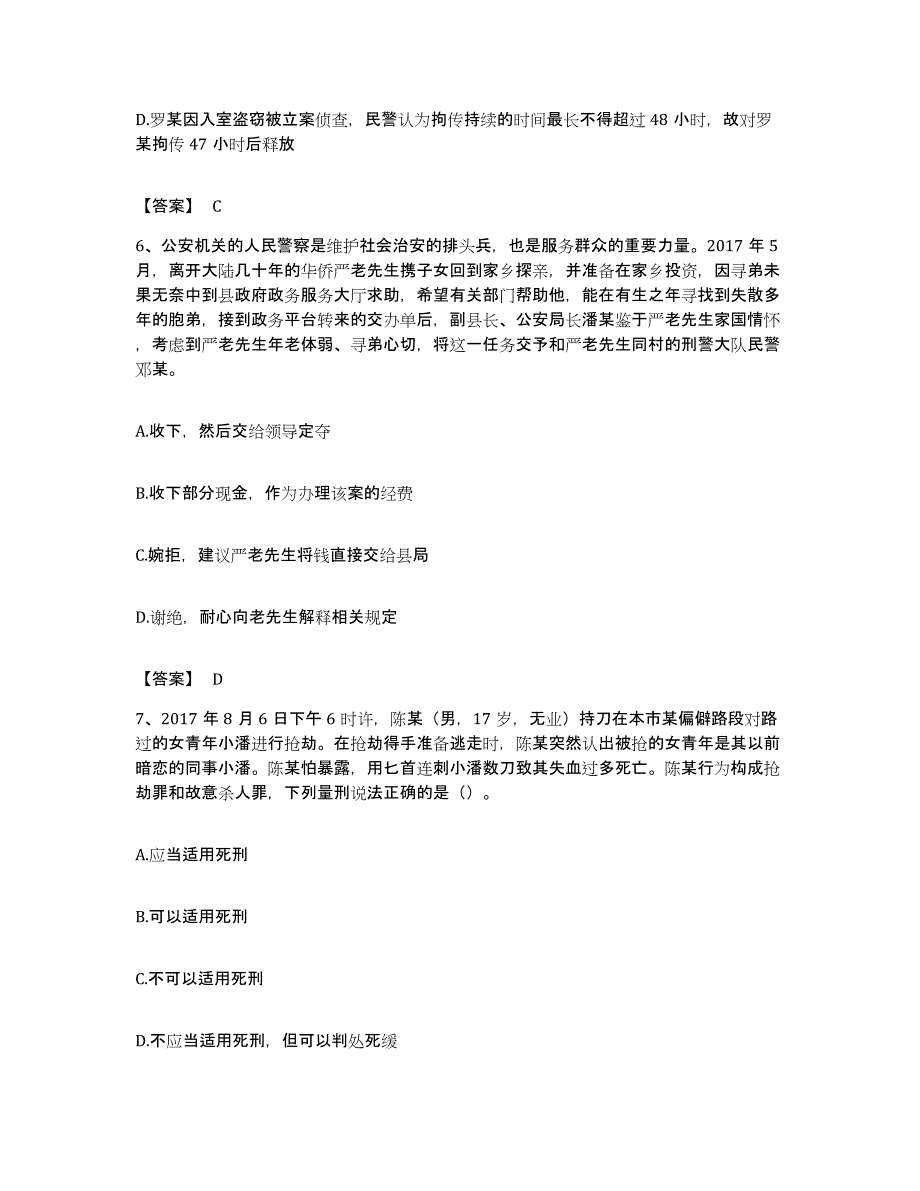 D.罗某因入室盗窃被立案侦查，民警认为拘传持续的时间最长不得超过 48 小时，故对罗某拘传 47 小时后释放

【答案】 C

6、公安机关的人民警察是维护社会治安的排头兵，也是服务群众的重要力量。2017 年 5 月，离开大陆几十年的华侨严老先生携子女回到家乡探亲，并准备在家乡投资，因寻弟未果无奈中到县政府政务服务大厅求助，希望有关部门帮助他，能在有生之年寻找到失散多年的胞弟，接到政务平台转来的交办单后，副县长、公安局长潘某鉴于严老先生家国情怀，考虑到严老先生年老体弱、寻弟心切，将这一任务交予和严老先生同村的刑警大队民警邓某。

A.收下，然后交给领导定夺

B.收下部分现金，作为办理该案的经费

C.婉拒，建议严老先生将钱直接交给县局

D.谢绝，耐心向老先生解释相关规定

【答案】 D

7、2017 年 8 月 6 日下午 6 时许，陈某（男，17 岁，无业）持刀在本市某偏僻路段对路过的女青年小潘进行抢劫。在抢劫得手准备逃走时，陈某突然认出被抢的女青年是其以前暗恋的同事小潘。陈某怕暴露，用匕首连刺小潘数刀致其失血过多死亡。陈某行为构成抢劫罪和故意杀人罪，下列量刑说法正确的是（）。

A.应当适用死刑

B.可以适用死刑

C.不可以适用死刑

D.不应当适用死刑，但可以判处死缓